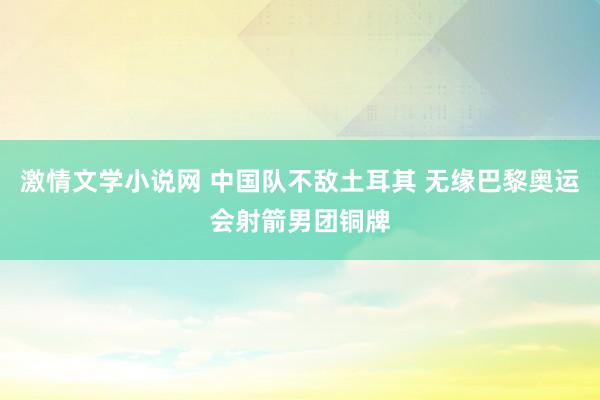 激情文学小说网 中国队不敌土耳其 无缘巴黎奥运会射箭男团铜牌